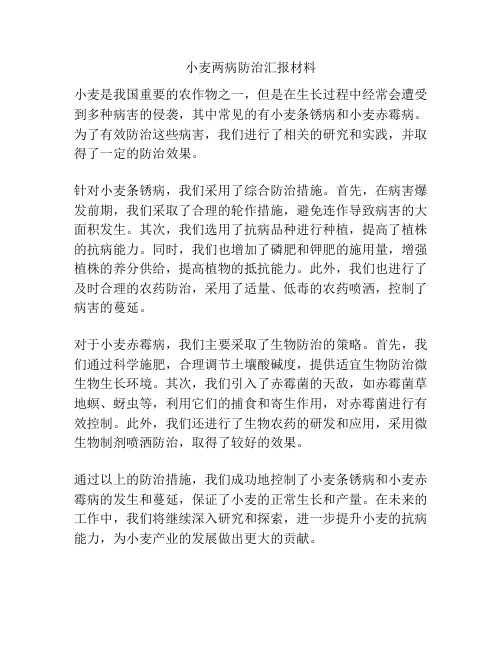 小麦两病防治汇报材料

小麦是我国重要的农作物之一，但是在生长过程中经常会遭受到多种病害的侵袭，其中常见的有小麦条锈病和小麦赤霉病。为了有效防治这些病害，我们进行了相关的研究和实践，并取得了一定的防治效果。

针对小麦条锈病，我们采用了综合防治措施。首先，在病害爆发前期，我们采取了合理的轮作措施，避免连作导致病害的大面积发生。其次，我们选用了抗病品种进行种植，提高了植株的抗病能力。同时，我们也增加了磷肥和钾肥的施用量，增强植株的养分供给，提高植物的抵抗能力。此外，我们也进行了及时合理的农药防治，采用了适量、低毒的农药喷洒，控制了病害的蔓延。

对于小麦赤霉病，我们主要采取了生物防治的策略。首先，我们通过科学施肥，合理调节土壤酸碱度，提供适宜生物防治微生物生长环境。其次，我们引入了赤霉菌的天敌，如赤霉菌草地螟、蚜虫等，利用它们的捕食和寄生作用，对赤霉菌进行有效控制。此外，我们还进行了生物农药的研发和应用，采用微生物制剂喷洒防治，取得了较好的效果。

通过以上的防治措施，我们成功地控制了小麦条锈病和小麦赤霉病的发生和蔓延，保证了小麦的正常生长和产量。在未来的工作中，我们将继续深入研究和探索，进一步提升小麦的抗病能力，为小麦产业的发展做出更大的贡献。